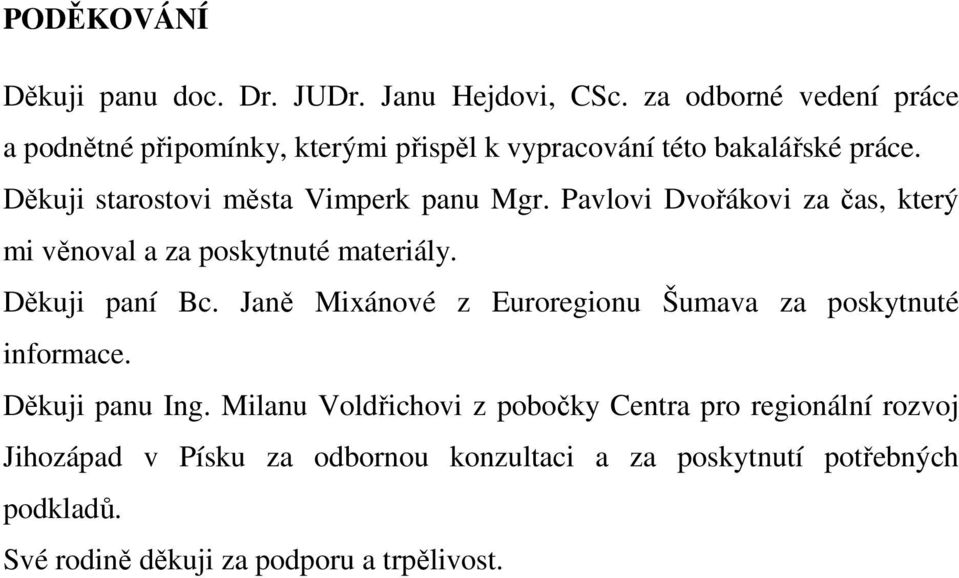 PODĚKOVÁNÍ

Děkuji panu doc. Dr. JUDr. Janu Hejdovi, CSc. za odborné vedení práce a podnětné připomínky, kterými přispěl k vypracování této bakalářské práce.

Děkuji starostovi města Vimperk panu Mgr. Pavlovi Dvořákovi za čas, který mi věnoval a za poskytnuté materiály.

Děkuji paní Bc. Janě Mixánové z Euroregionu Šumava za poskytnuté informace.

Děkuji panu Ing. Milanu Voldřichovi z pobočky Centra pro regionální rozvoj Jihozápad v Písku za odbornou konzultaci a za poskytnutí potřebných podkladů.

Své rodině děkuji za podporu a trpělivost.